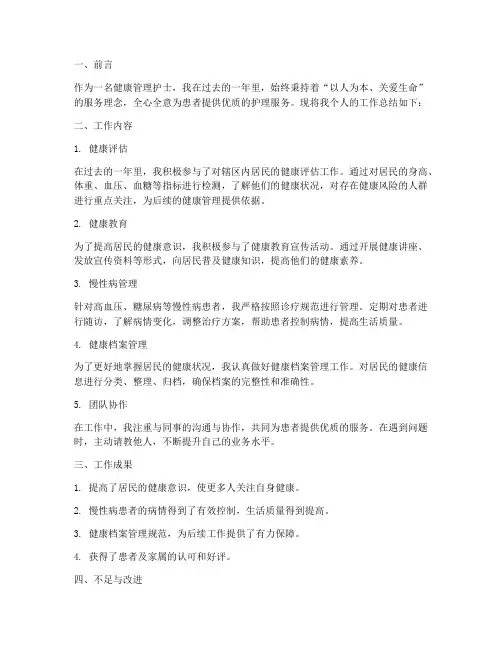 一、前言

作为一名健康管理护士，我在过去的一年里，始终秉持着“以人为本、关爱生命”的服务理念，全心全意为患者提供优质的护理服务。现将我个人的工作总结如下：

二、工作内容

1. 健康评估

在过去的一年里，我积极参与了对辖区内居民的健康评估工作。通过对居民的身高、体重、血压、血糖等指标进行检测，了解他们的健康状况，对存在健康风险的人群进行重点关注，为后续的健康管理提供依据。

2. 健康教育

为了提高居民的健康意识，我积极参与了健康教育宣传活动。通过开展健康讲座、发放宣传资料等形式，向居民普及健康知识，提高他们的健康素养。

3. 慢性病管理

针对高血压、糖尿病等慢性病患者，我严格按照诊疗规范进行管理。定期对患者进行随访，了解病情变化，调整治疗方案，帮助患者控制病情，提高生活质量。

4. 健康档案管理

为了更好地掌握居民的健康状况，我认真做好健康档案管理工作。对居民的健康信息进行分类、整理、归档，确保档案的完整性和准确性。

5. 团队协作

在工作中，我注重与同事的沟通与协作，共同为患者提供优质的服务。在遇到问题时，主动请教他人，不断提升自己的业务水平。

三、工作成果

1. 提高了居民的健康意识，使更多人关注自身健康。

2. 慢性病患者的病情得到了有效控制，生活质量得到提高。

3. 健康档案管理规范，为后续工作提供了有力保障。

4. 获得了患者及家属的认可和好评。

四、不足与改进